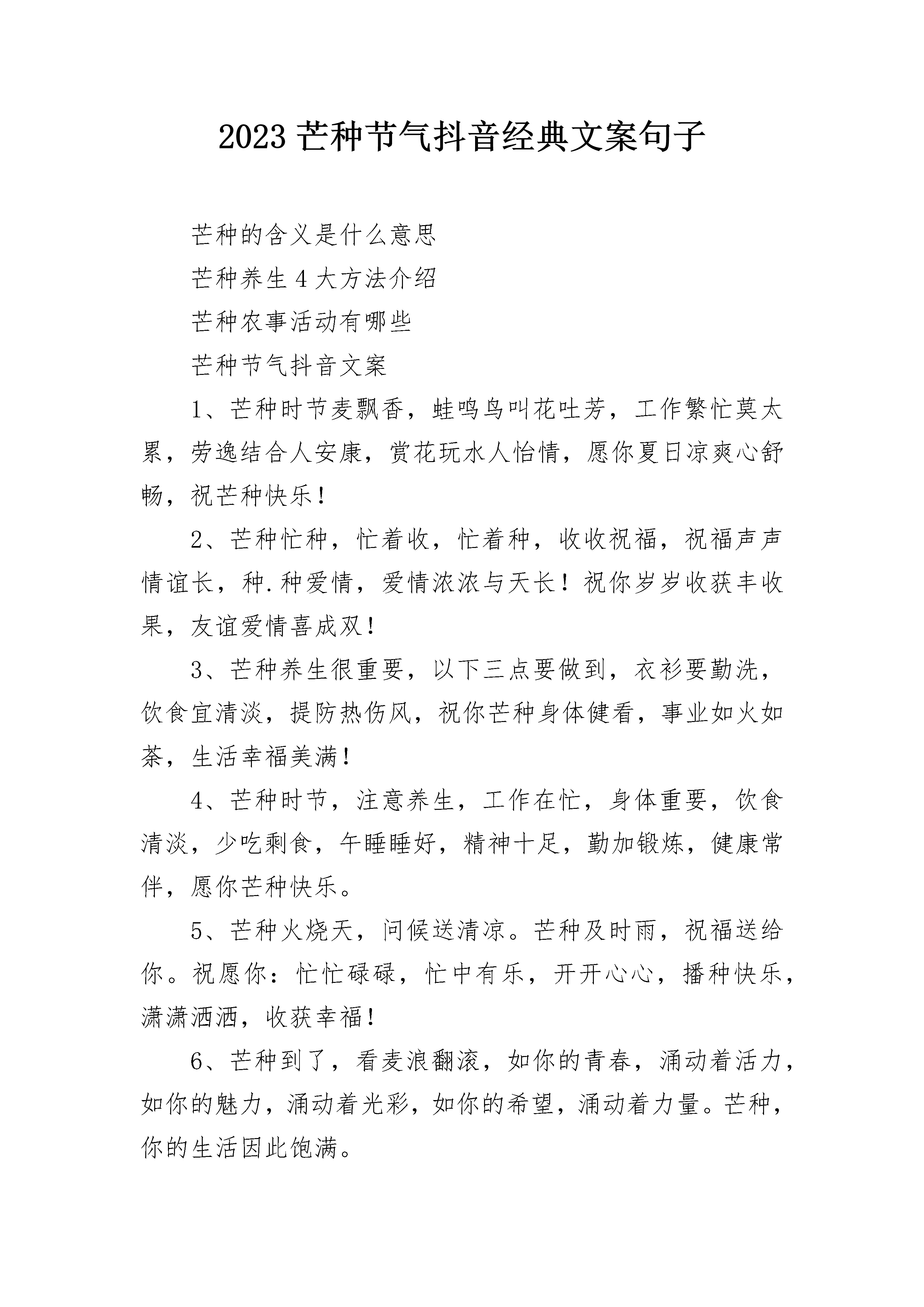 2023 芒种节气抖音经典文案句子

芒种的含义是什么意思

芒种养生 4 大方法介绍

芒种农事活动有哪些

芒种节气抖音文案

1、芒种时节麦飘香，蛙鸣鸟叫花吐芳，工作繁忙莫太累，劳逸结合人安康，赏花玩水人怡情，愿你夏日凉爽心舒畅，祝芒种快乐！

2、芒种忙种，忙着收，忙着种，收收祝福，祝福声声情谊长，种.种爱情，爱情浓浓与天长！祝你岁岁收获丰收果，友谊爱情喜成双！

3、芒种养生很重要，以下三点要做到，衣衫要勤洗，饮食宜清淡，提防热伤风，祝你芒种身体健看，事业如火如荼，生活幸福美满！

4、芒种时节，注意养生，工作在忙，身体重要，饮食清淡，少吃剩食，午睡睡好，精神十足，勤加锻炼，健康常伴，愿你芒种快乐。

5、芒种火烧天，问候送清凉。芒种及时雨，祝福送给你。祝愿你：忙忙碌碌，忙中有乐，开开心心，播种快乐，潇潇洒洒，收获幸福！

6、芒种到了，看麦浪翻滚，如你的青春，涌动着活力，如你的魅力，涌动着光彩，如你的希望，涌动着力量。芒种，你的生活因此饱满。